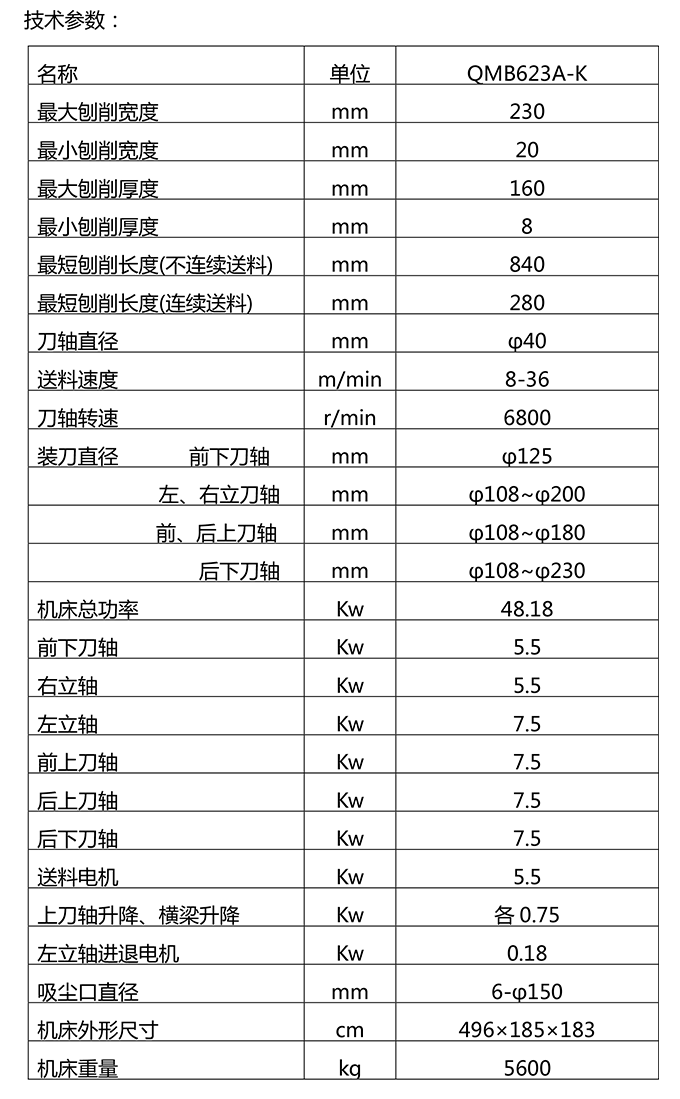 技术参数：

| 名称 | 单位 | QMB623A-K |
|---|---|---|
| 最大刨削宽度 | mm | 230 |
| 最小刨削宽度 | mm | 20 |
| 最大刨削厚度 | mm | 160 |
| 最小刨削厚度 | mm | 8 |
| 最短刨削长度(不连续送料) | mm | 840 |
| 最短刨削长度(连续送料) | mm | 280 |
| 刀轴直径 | mm | φ40 |
| 送料速度 | m/min | 8-36 |
| 刀轴转速 | r/min | 6800 |
| 装刀直径 前下刀轴 | mm | φ125 |
| 左、右立刀轴 | mm | φ108~φ200 |
| 前、后上刀轴 | mm | φ108~φ180 |
| 后下刀轴 | mm | φ108~φ230 |
| 机床总功率 | Kw | 48.18 |
| 前下刀轴 | Kw | 5.5 |
| 右立轴 | Kw | 5.5 |
| 左立轴 | Kw | 7.5 |
| 前上刀轴 | Kw | 7.5 |
| 后上刀轴 | Kw | 7.5 |
| 后下刀轴 | Kw | 7.5 |
| 送料电机 | Kw | 5.5 |
| 上刀轴升降、横梁升降 | Kw | 各 0.75 |
| 左立轴进退电机 | Kw | 0.18 |
| 吸尘口直径 | mm | 6-φ150 |
| 机床外形尺寸 | cm | 496×185×183 |
| 机床重量 | kg | 5600 |